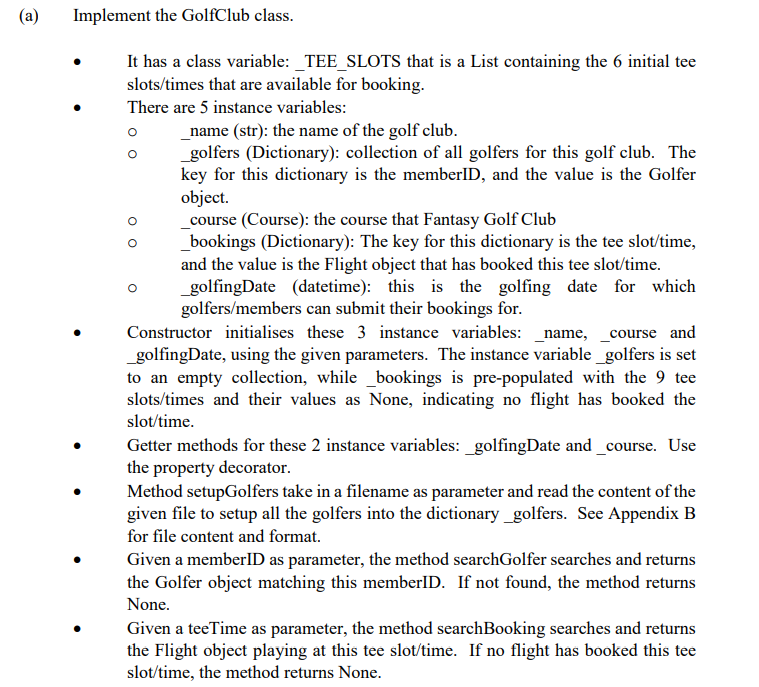 (a) Implement the GolfClub class.

• It has a class variable: _TEE_SLOTS that is a List containing the 6 initial tee slots/times that are available for booking.
• There are 5 instance variables:
o _name (str): the name of the golf club.
o _golfers (Dictionary): collection of all golfers for this golf club. The key for this dictionary is the memberID, and the value is the Golfer object.
o _course (Course): the course that Fantasy Golf Club
o _bookings (Dictionary): The key for this dictionary is the tee slot/time, and the value is the Flight object that has booked this tee slot/time.
o _golfingDate (datetime): this is the golfing date for which golfers/members can submit their bookings for.
• Constructor initialises these 3 instance variables: _name, _course and _golfingDate, using the given parameters. The instance variable _golfers is set to an empty collection, while _bookings is pre-populated with the 9 tee slots/times and their values as None, indicating no flight has booked the slot/time.
• Getter methods for these 2 instance variables: _golfingDate and _course. Use the property decorator.
• Method setupGolfers take in a filename as parameter and read the content of the given file to setup all the golfers into the dictionary _golfers. See Appendix B for file content and format.
• Given a memberID as parameter, the method searchGolfer searches and returns the Golfer object matching this memberID. If not found, the method returns None.
• Given a teeTime as parameter, the method searchBooking searches and returns the Flight object playing at this tee slot/time. If no flight has booked this tee slot/time, the method returns None.